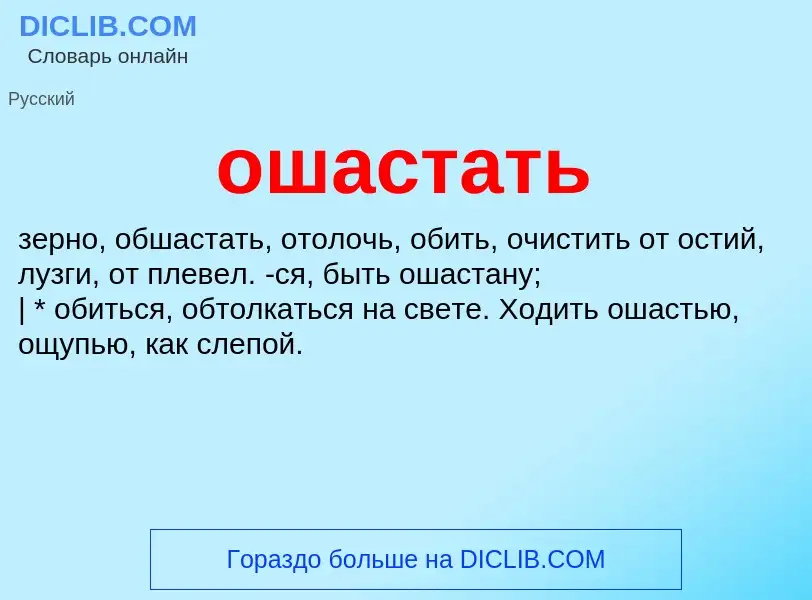 DICLIB.COM
Словарь онлайн

Русский

ошастать

зерно, обшастать, отолочь, обить, очистить от остий, лузги, от плевел. -ся, быть ошастану;
| * обиться, обтолкаться на свете. Ходить ошастью, ощупью, как слепой.

Гораздо больше на DICLIB.COM